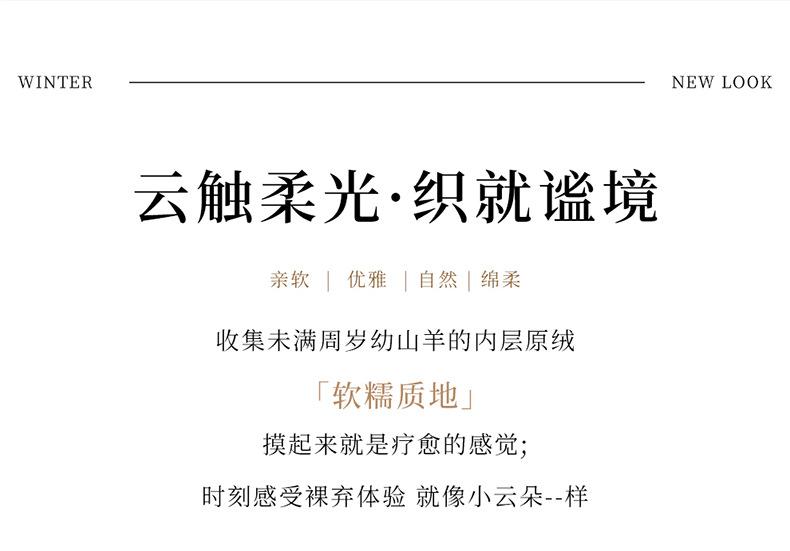 WINTER NEW LOOK

云触柔光·织就谧境

亲软 | 优雅 | 自然 | 绵柔

收集未满周岁幼山羊的内层原绒

「软糯质地」

摸起来就是疗愈的感觉;

时刻感受裸弃体验 就像小云朵--样